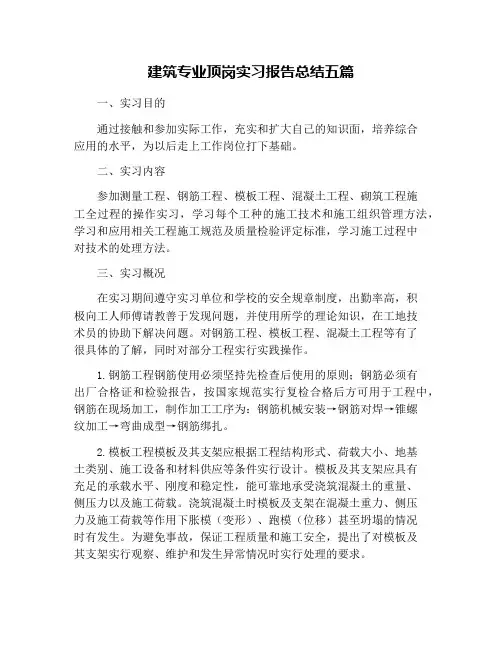 建筑专业顶岗实习报告总结五篇

一、实习目的

通过接触和参加实际工作，充实和扩大自己的知识面，培养综合应用的水平，为以后走上工作岗位打下基础。

二、实习内容

参加测量工程、钢筋工程、模板工程、混凝土工程、砌筑工程施工全过程的操作实习，学习每个工种的施工技术和施工组织管理方法，学习和应用相关工程施工规范及质量检验评定标准，学习施工过程中对技术的处理方法。

三、实习概况

在实习期间遵守实习单位和学校的安全规章制度，出勤率高，积极向工人师傅请教善于发现问题，并使用所学的理论知识，在工地技术员的协助下解决问题。对钢筋工程、模板工程、混凝土工程等有了很具体的了解，同时对部分工程实行实践操作。

1.钢筋工程钢筋使用必须坚持先检查后使用的原则；钢筋必须有出厂合格证和检验报告，按国家规范实行复检合格后方可用于工程中，钢筋在现场加工，制作加工工序为：钢筋机械安装→钢筋对焊→锥螺纹加工→弯曲成型→钢筋绑扎。

2.模板工程模板及其支架应根据工程结构形式、荷载大小、地基土类别、施工设备和材料供应等条件实行设计。模板及其支架应具有充足的承载水平、刚度和稳定性，能可靠地承受浇筑混凝土的重量、侧压力以及施工荷载。浇筑混凝土时模板及支架在混凝土重力、侧压力及施工荷载等作用下胀模（变形）、跑模（位移）甚至坍塌的情况时有发生。为避免事故，保证工程质量和施工安全，提出了对模板及其支架实行观察、维护和发生异常情况时实行处理的要求。